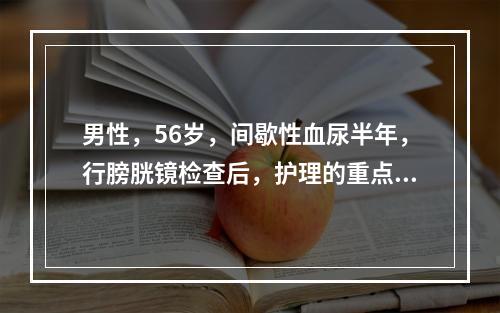 男性，56岁，间歇性血尿半年，行膀胱镜检查后，护理的重点...